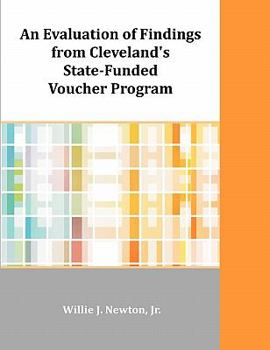 An Evaluation of Findings from Cleveland's State-Funded Voucher Program

Willie J. Newton, Jr.